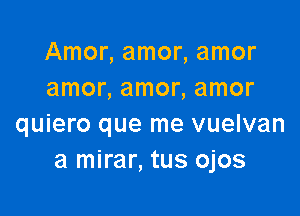 Amor, amor, amor
amor, amor, amor
quiero que me vuelvan
a mirar, tus ojos